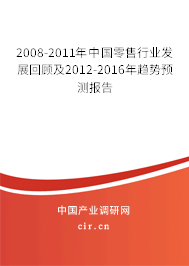 2008-2011年中国零售行业发展回顾及2012-2016年趋势预测报告

中国产业调研网
cir.cn